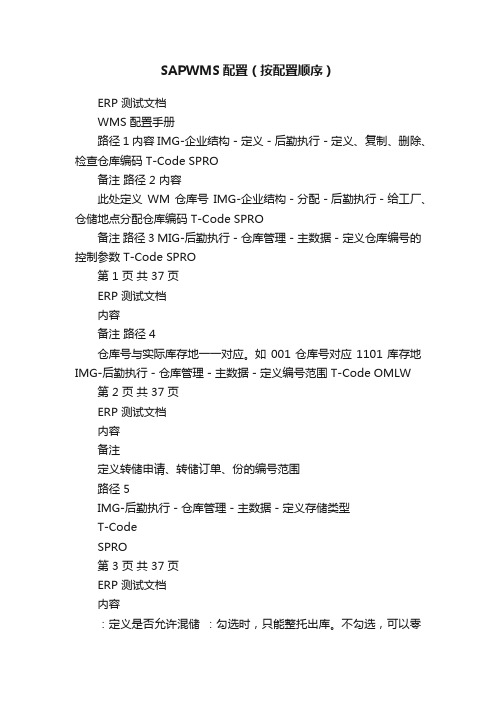 SAPWMS 配置（按配置顺序）

ERP 测试文档

WMS 配置手册

路径 1 内容 IMG-企业结构 - 定义 - 后勤执行 - 定义、复制、删除、检查仓库编码 T-Code SPRO

备注 路径 2 内容

此处定义 WM 仓库号 IMG-企业结构 - 分配 - 后勤执行 - 给工厂、仓储地点分配仓库编码 T-Code SPRO

备注 路径 3 MIG-后勤执行 - 仓库管理 - 主数据 - 定义仓库编号的控制参数 T-Code SPRO

第 1 页 共 37 页

ERP 测试文档

内容

备注 路径 4

仓库号与实际库存地一一对应。如 001 仓库号对应 1101 库存地 IMG-后勤执行 - 仓库管理 - 主数据 - 定义编号范围 T-Code OMLW

第 2 页 共 37 页

ERP 测试文档

内容

备注

定义转储申请、转储订单、份的编号范围

路径 5

IMG-后勤执行 - 仓库管理 - 主数据 - 定义存储类型

T-Code

SPRO

第 3 页 共 37 页

ERP 测试文档

内容

：定义是否允许混储 ：勾选时，只能整托出库。不勾选，可以零